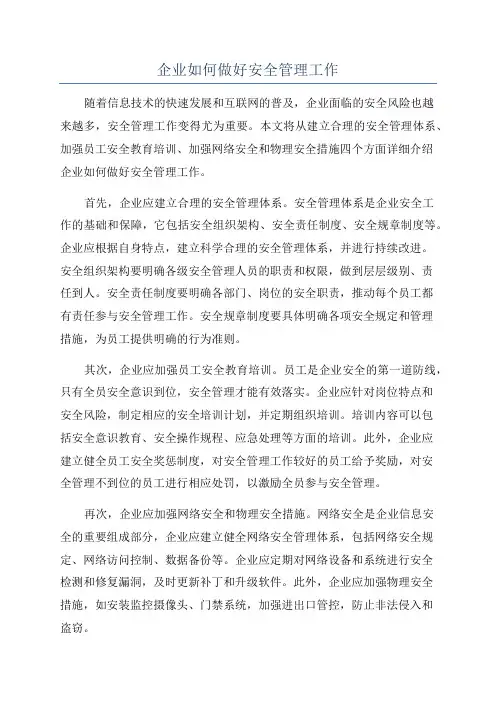 企业如何做好安全管理工作

随着信息技术的快速发展和互联网的普及，企业面临的安全风险也越来越多，安全管理工作变得尤为重要。本文将从建立合理的安全管理体系、加强员工安全教育培训、加强网络安全和物理安全措施四个方面详细介绍企业如何做好安全管理工作。

首先，企业应建立合理的安全管理体系。安全管理体系是企业安全工作的基础和保障，它包括安全组织架构、安全责任制度、安全规章制度等。企业应根据自身特点，建立科学合理的安全管理体系，并进行持续改进。安全组织架构要明确各级安全管理人员的职责和权限，做到层层级别、责任到人。安全责任制度要明确各部门、岗位的安全职责，推动每个员工都有责任参与安全管理工作。安全规章制度要具体明确各项安全规定和管理措施，为员工提供明确的行为准则。

其次，企业应加强员工安全教育培训。员工是企业安全的第一道防线，只有全员安全意识到位，安全管理才能有效落实。企业应针对岗位特点和安全风险，制定相应的安全培训计划，并定期组织培训。培训内容可以包括安全意识教育、安全操作规程、应急处理等方面的培训。此外，企业应建立健全员工安全奖惩制度，对安全管理工作较好的员工给予奖励，对安全管理不到位的员工进行相应处罚，以激励全员参与安全管理。

再次，企业应加强网络安全和物理安全措施。网络安全是企业信息安全的重要组成部分，企业应建立健全网络安全管理体系，包括网络安全规定、网络访问控制、数据备份等。企业应定期对网络设备和系统进行安全检测和修复漏洞，及时更新补丁和升级软件。此外，企业应加强物理安全措施，如安装监控摄像头、门禁系统，加强进出口管控，防止非法侵入和盗窃。